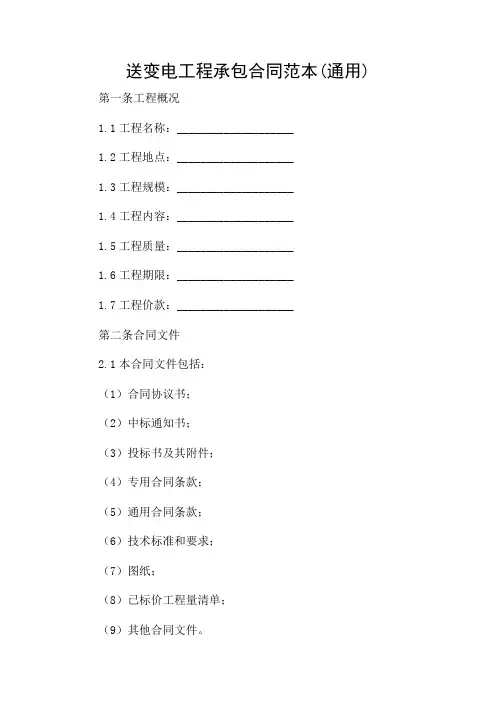 送变电工程承包合同范本(通用)

第一条工程概况

1.1 工程名称：____________________

1.2 工程地点：____________________

1.3 工程规模：____________________

1.4 工程内容：____________________

1.5 工程质量：____________________

1.6 工程期限：____________________

1.7 工程价款：____________________

第二条合同文件

2.1 本合同文件包括：

（1）合同协议书；

（2）中标通知书；

（3）投标书及其附件；

（4）专用合同条款；

（5）通用合同条款；

（6）技术标准和要求；

（7）图纸；

（8）已标价工程量清单；

（9）其他合同文件。